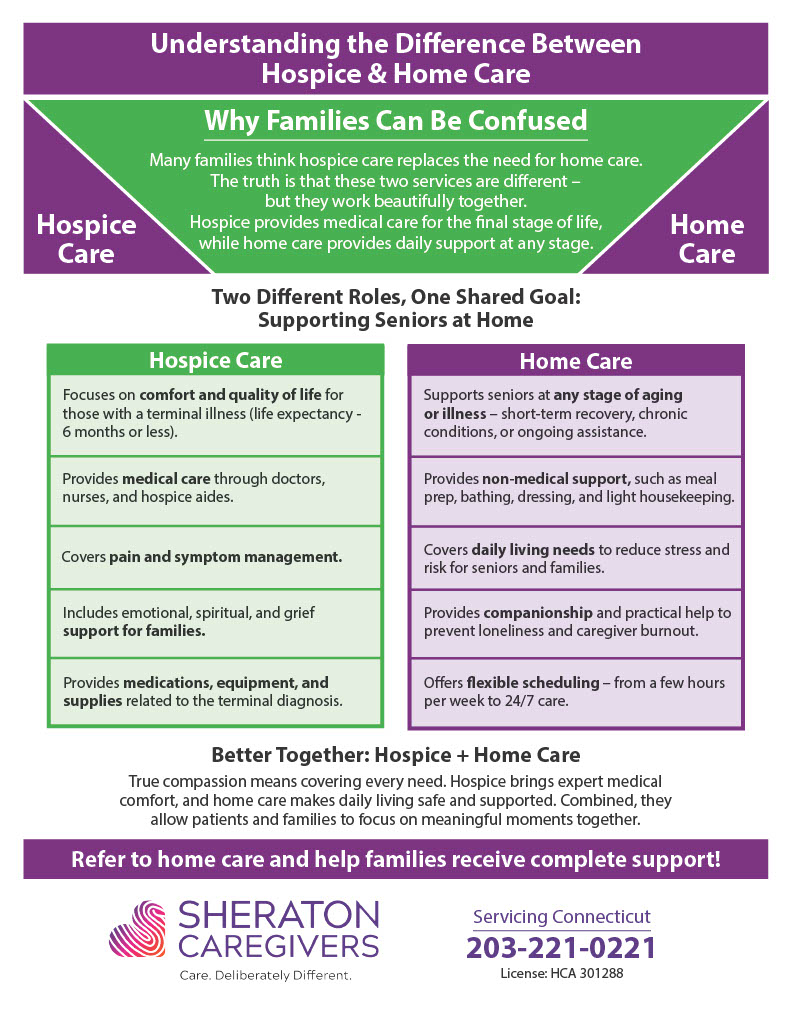 Understanding the Difference Between Hospice & Home Care

Why Families Can Be Confused

Many families think hospice care replaces the need for home care. The truth is that these two services are different – but they work beautifully together. Hospice provides medical care for the final stage of life, while home care provides daily support at any stage.

Hospice Care

Home Care

Two Different Roles, One Shared Goal: Supporting Seniors at Home

Hospice Care

Focuses on comfort and quality of life for those with a terminal illness (life expectancy - 6 months or less).

Provides medical care through doctors, nurses, and hospice aides.

Covers pain and symptom management.

Includes emotional, spiritual, and grief support for families.

Provides medications, equipment, and supplies related to the terminal diagnosis.

Home Care

Supports seniors at any stage of aging or illness – short-term recovery, chronic conditions, or ongoing assistance.

Provides non-medical support, such as meal prep, bathing, dressing, and light housekeeping.

Covers daily living needs to reduce stress and risk for seniors and families.

Provides companionship and practical help to prevent loneliness and caregiver burnout.

Offers flexible scheduling – from a few hours per week to 24/7 care.

Better Together: Hospice + Home Care

True compassion means covering every need. Hospice brings expert medical comfort, and home care makes daily living safe and supported. Combined, they allow patients and families to focus on meaningful moments together.

Refer to home care and help families receive complete support!

SHERATON CAREGIVERS
Care. Deliberately Different.

Servicing Connecticut
203-221-0221
License: HCA 301288